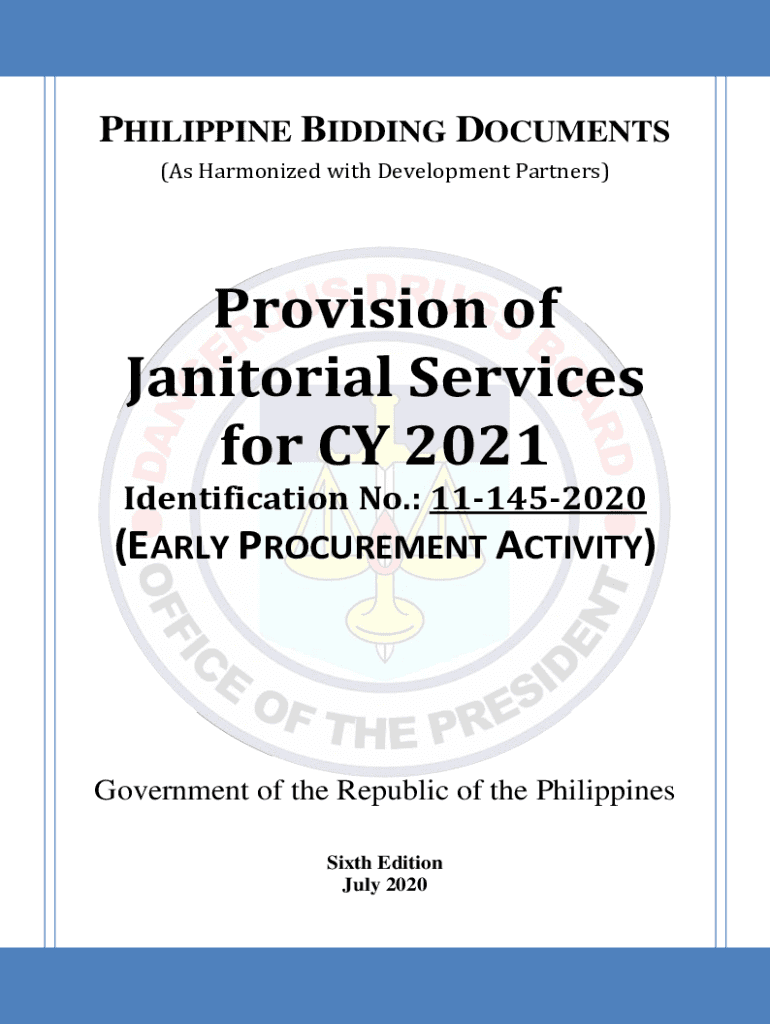 PHILIPPINE BIDDING DOCUMENTS
(As Harmonized with Development Partners)

Provision of Janitorial Services for CY 2021
Identification No.: 11-145-2020
(EARLY PROCUREMENT ACTIVITY)

DANGEROUS DRUGS BOARD
OFFICE OF THE PRESIDENT

Government of the Republic of the Philippines

Sixth Edition
July 2020